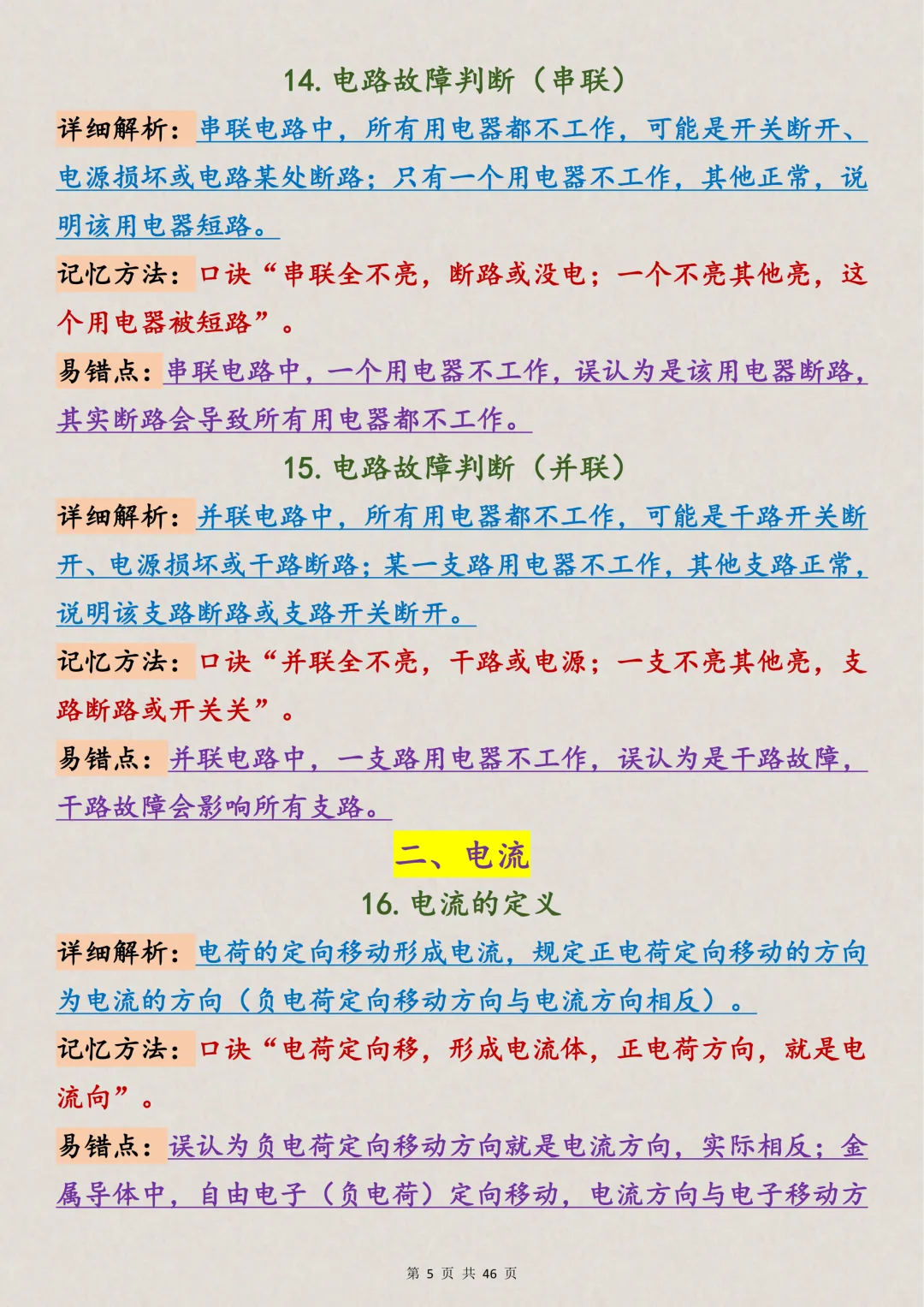 14. 电路故障判断（串联）

详细解析：串联电路中，所有用电器都不工作，可能是开关断开、电源损坏或电路某处断路；只有一个用电器不工作，其他正常，说明该用电器短路。

记忆方法：口诀“串联全不亮，断路或没电；一个不亮其他亮，这个用电器被短路”。

易错点：串联电路中，一个用电器不工作，误认为是该用电器断路，其实断路会导致所有用电器都不工作。

15. 电路故障判断（并联）

详细解析：并联电路中，所有用电器都不工作，可能是干路开关断开、电源损坏或干路断路；某一支路用电器不工作，其他支路正常，说明该支路断路或支路开关断开。

记忆方法：口诀“并联全不亮，干路或电源；一支不亮其他亮，支路断路或开关关”。

易错点：并联电路中，一支路用电器不工作，误认为是干路故障，干路故障会影响所有支路。

二、电流

16. 电流的定义

详细解析：电荷的定向移动形成电流，规定正电荷定向移动的方向为电流的方向（负电荷定向移动方向与电流方向相反）。

记忆方法：口诀“电荷定向移，形成电流体，正电荷方向，就是电流向”。

易错点：误认为负电荷定向移动方向就是电流方向，实际相反；金属导体中，自由电子（负电荷）定向移动，电流方向与电子移动方

第 5 页 共 46 页